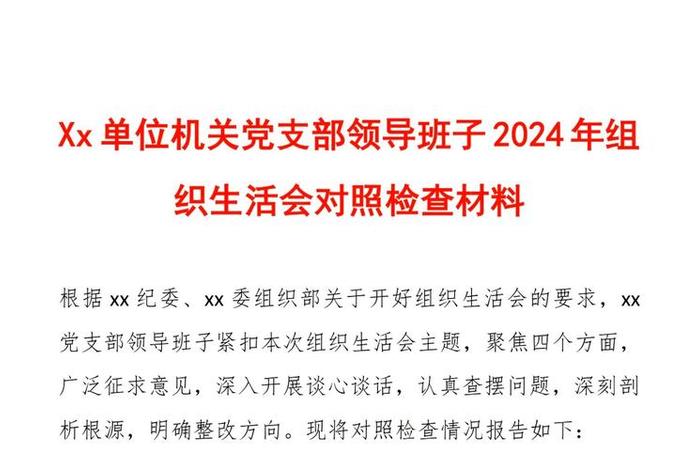 Xx 单位机关党支部领导班子 2024 年组织生活会对照检查材料

根据 xx 纪委、xx 委组织部关于开好组织生活会的要求，xx 党支部领导班子紧扣本次组织生活会主题，聚焦四个方面，广泛征求意见，深入开展谈心谈话，认真查摆问题，深刻剖析根源，明确整改方向。现将对照检查情况报告如下：